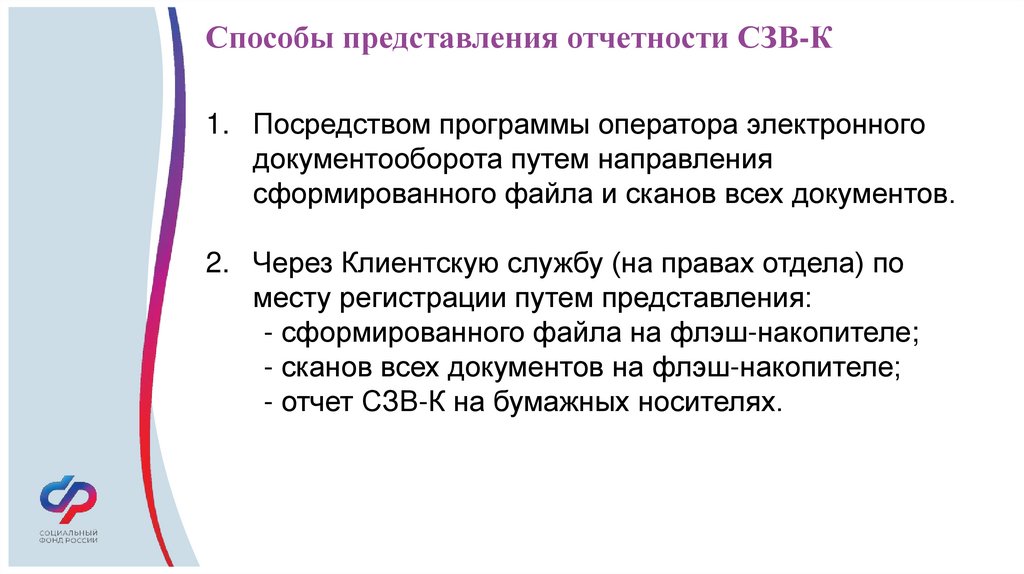 Способы представления отчетности СЗВ-К

1. Посредством программы оператора электронного документооборота путем направления сформированного файла и сканов всех документов.

2. Через Клиентскую службу (на правах отдела) по месту регистрации путем представления:
- сформированного файла на флэш-накопителе;
- сканов всех документов на флэш-накопителе;
- отчет СЗВ-К на бумажных носителях.

СОЦИАЛЬНЫЙ ФОНД РОССИИ